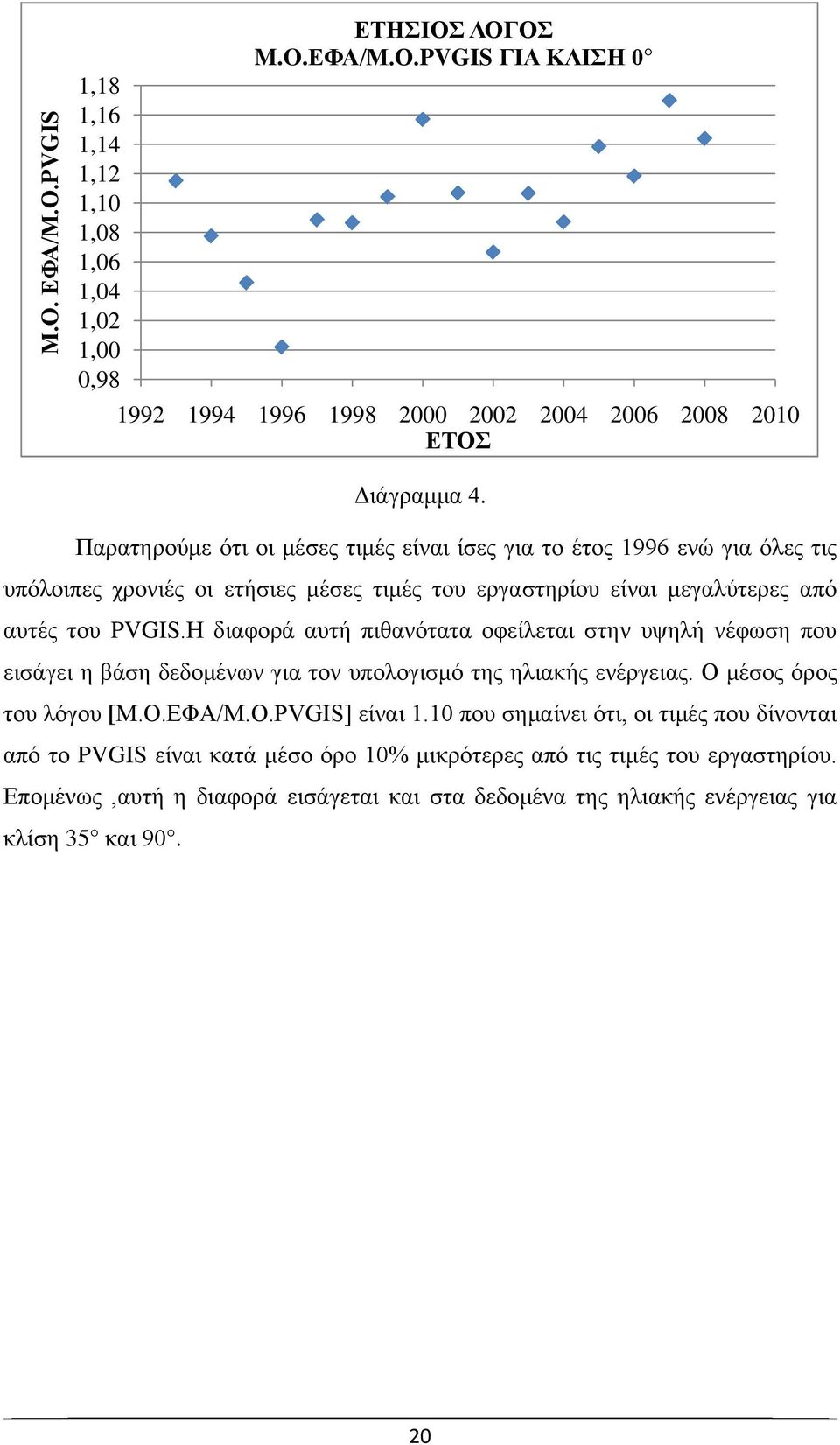 ΕΤΗΣΙΟΣ ΛΟΓΟΣ
Μ.Ο.ΕΦΑ/Μ.Ο.PVGIS ΓΙΑ ΚΛΙΣΗ 0°

Μ.Ο. ΕΦΑ/Μ.Ο.PVGIS

1,18
1,16
1,14
1,12
1,10
1,08
1,06
1,04
1,02
1,00
0,98

1992 1994 1996 1998 2000 2002 2004 2006 2008 2010
ΕΤΟΣ

Διάγραμμα 4.

Παρατηρούμε ότι οι μέσες τιμές είναι ίσες για το έτος 1996 ενώ για όλες τις υπόλοιπες χρονιές οι ετήσιες μέσες τιμές του εργαστηρίου είναι μεγαλύτερες από αυτές του PVGIS.Η διαφορά αυτή πιθανότατα οφείλεται στην υψηλή νέφωση που εισάγει η βάση δεδομένων για τον υπολογισμό της ηλιακής ενέργειας. Ο μέσος όρος του λόγου [Μ.Ο.ΕΦΑ/Μ.Ο.PVGIS] είναι 1.10 που σημαίνει ότι, οι τιμές που δίνονται από το PVGIS είναι κατά μέσο όρο 10% μικρότερες από τις τιμές του εργαστηρίου. Επομένως ,αυτή η διαφορά εισάγεται και στα δεδομένα της ηλιακής ενέργειας για κλίση 35° και 90°.

20